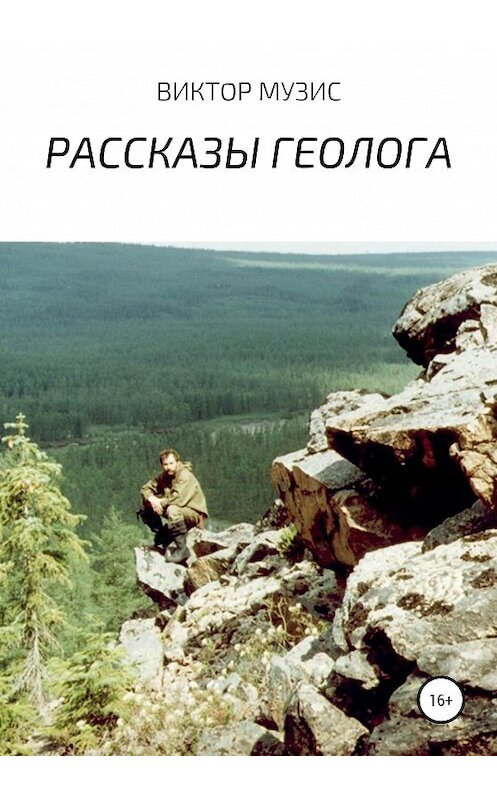 ВИКТОР МУЗИС

РАССКАЗЫ ГЕОЛОГА

16+